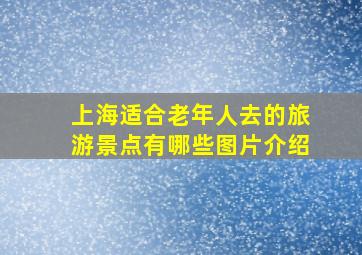 上海适合老年人去的旅游景点有哪些图片介绍